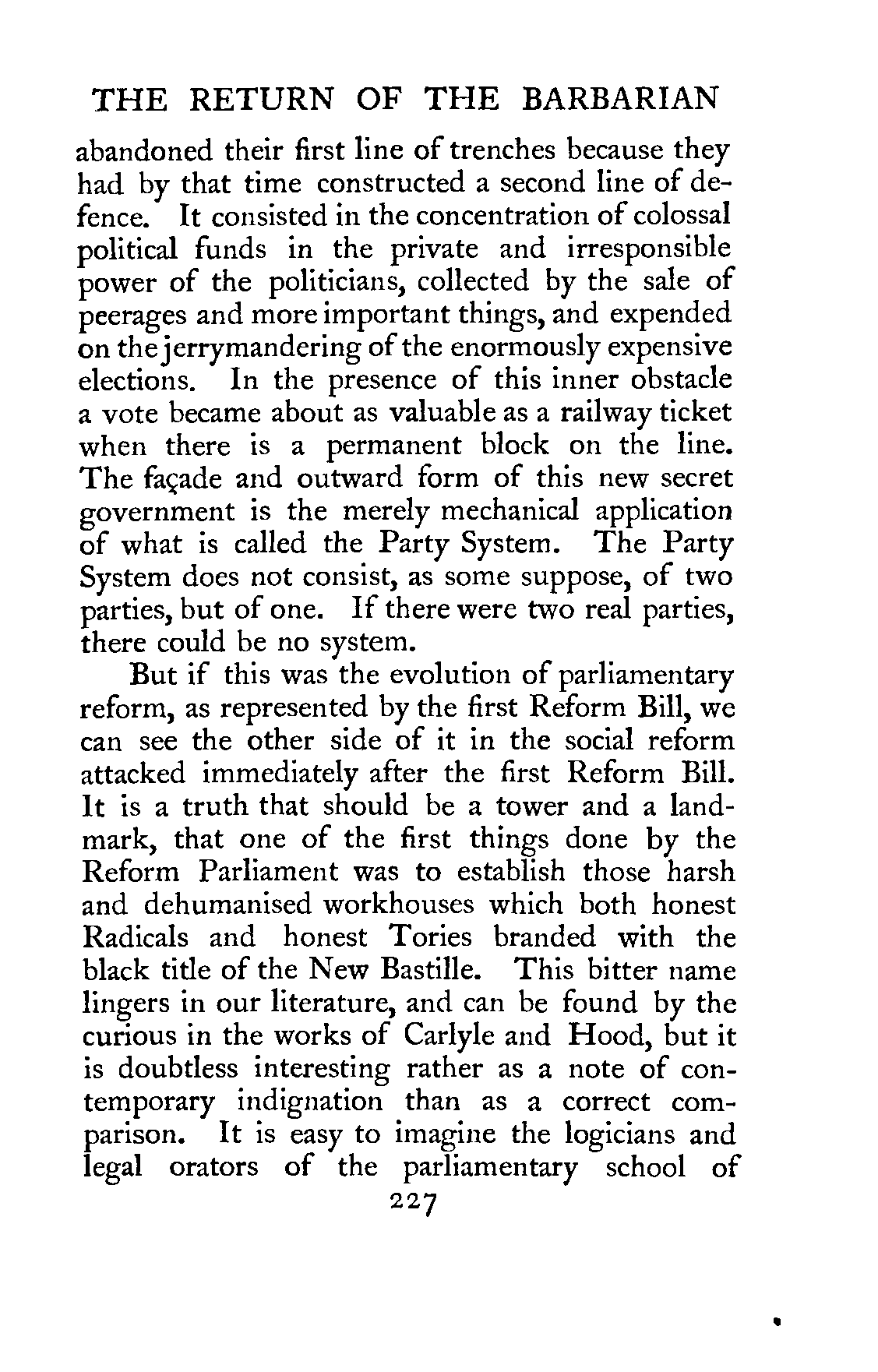 THE RETURN OF THE BARBARIAN

abandoned their first line of trenches because they had by that time constructed a second line of defence. It consisted in the concentration of colossal political funds in the private and irresponsible power of the politicians, collected by the sale of peerages and more important things, and expended on the jerrymandering of the enormously expensive elections. In the presence of this inner obstacle a vote became about as valuable as a railway ticket when there is a permanent block on the line. The façade and outward form of this new secret government is the merely mechanical application of what is called the Party System. The Party System does not consist, as some suppose, of two parties, but of one. If there were two real parties, there could be no system.

But if this was the evolution of parliamentary reform, as represented by the first Reform Bill, we can see the other side of it in the social reform attacked immediately after the first Reform Bill. It is a truth that should be a tower and a landmark, that one of the first things done by the Reform Parliament was to establish those harsh and dehumanised workhouses which both honest Radicals and honest Tories branded with the black title of the New Bastille. This bitter name lingers in our literature, and can be found by the curious in the works of Carlyle and Hood, but it is doubtless interesting rather as a note of contemporary indignation than as a correct comparison. It is easy to imagine the logicians and legal orators of the parliamentary school of

227